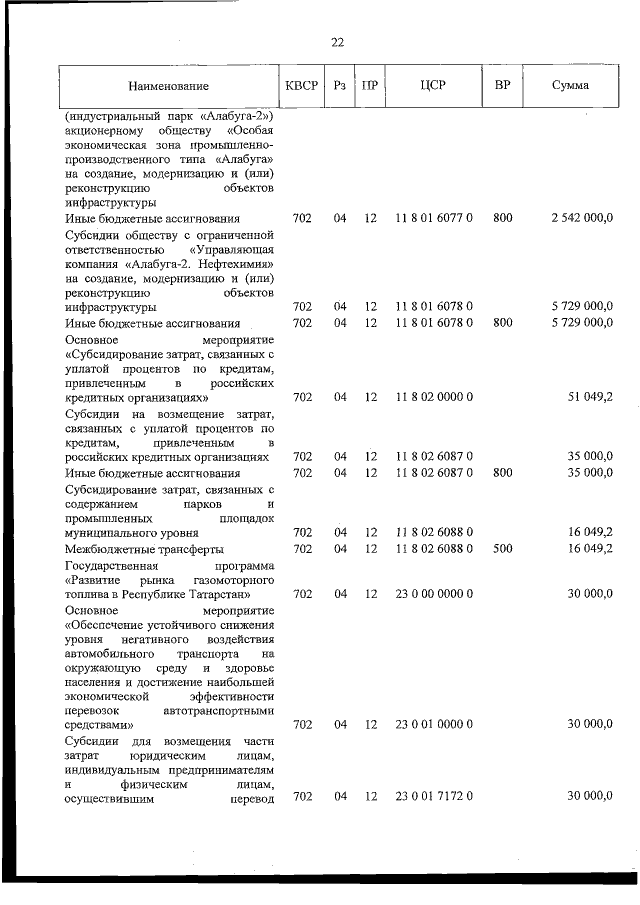 22

| Наименование | КВСР | Рз | ПР | ЦСР | ВР | Сумма |
|---|---|---|---|---|---|---|
| (индустриальный парк «Алабуга-2») акционерному обществу «Особая экономическая зона промышленно-производственного типа «Алабуга» на создание, модернизацию и (или) реконструкцию объектов инфраструктуры | | | | | | |
| Иные бюджетные ассигнования | 702 | 04 | 12 | 11 8 01 6077 0 | 800 | 2 542 000,0 |
| Субсидии обществу с ограниченной ответственностью «Управляющая компания «Алабуга-2. Нефтехимия» на создание, модернизацию и (или) реконструкцию объектов инфраструктуры | 702 | 04 | 12 | 11 8 01 6078 0 | | 5 729 000,0 |
| Иные бюджетные ассигнования | 702 | 04 | 12 | 11 8 01 6078 0 | 800 | 5 729 000,0 |
| Основное мероприятие «Субсидирование затрат, связанных с уплатой процентов по кредитам, привлеченным в российских кредитных организациях» | 702 | 04 | 12 | 11 8 02 0000 0 | | 51 049,2 |
| Субсидии на возмещение затрат, связанных с уплатой процентов по кредитам, привлеченным в российских кредитных организациях | 702 | 04 | 12 | 11 8 02 6087 0 | | 35 000,0 |
| Иные бюджетные ассигнования | 702 | 04 | 12 | 11 8 02 6087 0 | 800 | 35 000,0 |
| Субсидирование затрат, связанных с содержанием парков и промышленных площадок муниципального уровня | 702 | 04 | 12 | 11 8 02 6088 0 | | 16 049,2 |
| Межбюджетные трансферты | 702 | 04 | 12 | 11 8 02 6088 0 | 500 | 16 049,2 |
| Государственная программа «Развитие рынка газомоторного топлива в Республике Татарстан» | 702 | 04 | 12 | 23 0 00 0000 0 | | 30 000,0 |
| Основное мероприятие «Обеспечение устойчивого снижения уровня негативного воздействия автомобильного транспорта на окружающую среду и здоровье населения и достижение наибольшей экономической эффективности перевозок автотранспортными средствами» | 702 | 04 | 12 | 23 0 01 0000 0 | | 30 000,0 |
| Субсидии для возмещения части затрат юридическим лицам, индивидуальным предпринимателям и физическим лицам, осуществившим перевод | 702 | 04 | 12 | 23 0 01 7172 0 | | 30 000,0 |